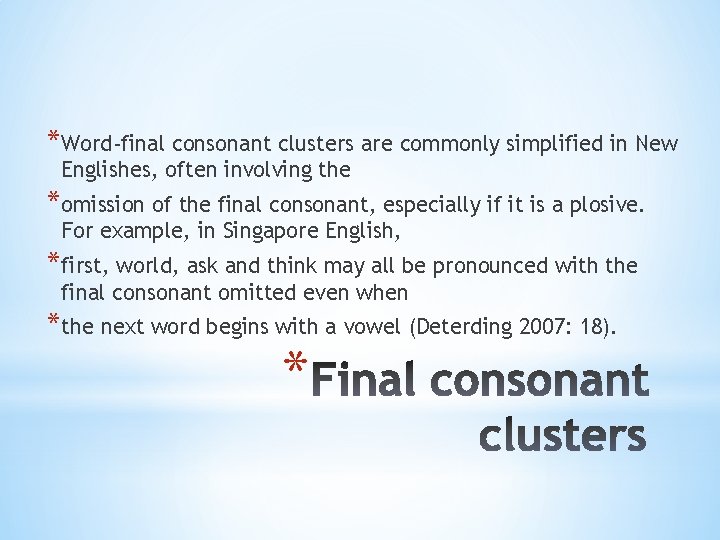 *Word-final consonant clusters are commonly simplified in New Englishes, often involving the

*omission of the final consonant, especially if it is a plosive. For example, in Singapore English,

*first, world, ask and think may all be pronounced with the final consonant omitted even when

*the next word begins with a vowel (Deterding 2007: 18).

*Final consonant clusters